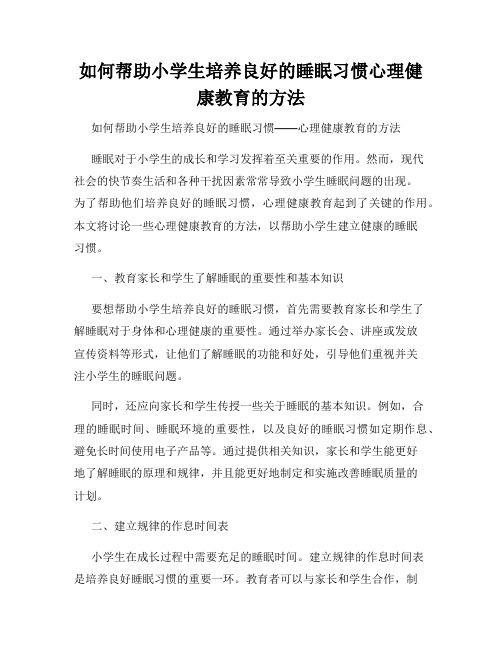 如何帮助小学生培养良好的睡眠习惯心理健康教育的方法

如何帮助小学生培养良好的睡眠习惯——心理健康教育的方法

睡眠对于小学生的成长和学习发挥着至关重要的作用。然而，现代社会的快节奏生活和各种干扰因素常常导致小学生睡眠问题的出现。为了帮助他们培养良好的睡眠习惯，心理健康教育起到了关键的作用。本文将讨论一些心理健康教育的方法，以帮助小学生建立健康的睡眠习惯。

一、教育家长和学生了解睡眠的重要性和基本知识

要想帮助小学生培养良好的睡眠习惯，首先需要教育家长和学生了解睡眠对于身体和心理健康的重要性。通过举办家长会、讲座或发放宣传资料等形式，让他们了解睡眠的功能和好处，引导他们重视并关注小学生的睡眠问题。

同时，还应向家长和学生传授一些关于睡眠的基本知识。例如，合理的睡眠时间、睡眠环境的重要性，以及良好的睡眠习惯如定期作息、避免长时间使用电子产品等。通过提供相关知识，家长和学生能更好地了解睡眠的原理和规律，并且能更好地制定和实施改善睡眠质量的计划。

二、建立规律的作息时间表

小学生在成长过程中需要充足的睡眠时间。建立规律的作息时间表是培养良好睡眠习惯的重要一环。教育者可以与家长和学生合作，制